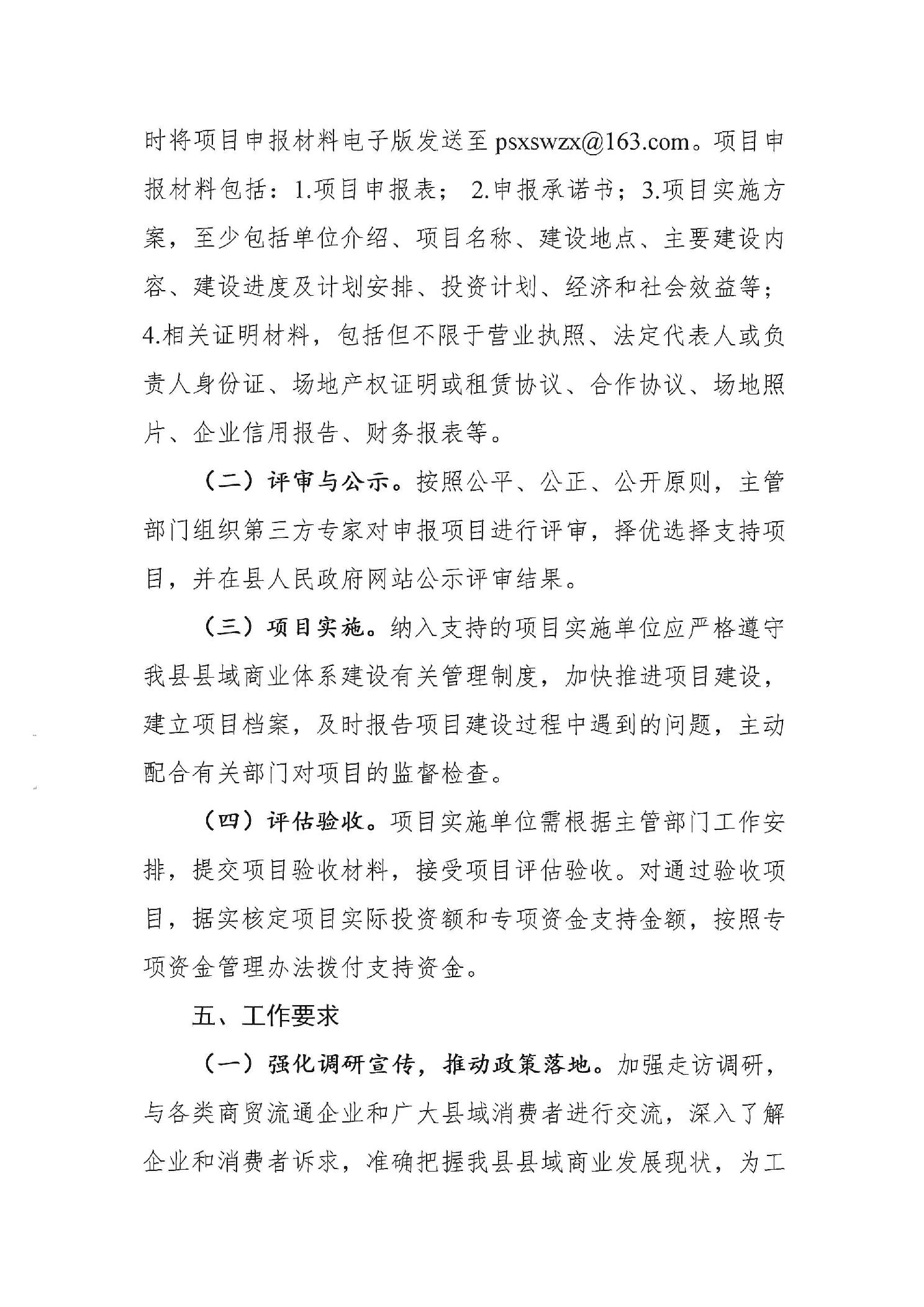 时将项目申报材料电子版发送至 psxswzx@163.com。项目申报材料包括：1.项目申报表； 2.申报承诺书；3.项目实施方案，至少包括单位介绍、项目名称、建设地点、主要建设内容、建设进度及计划安排、投资计划、经济和社会效益等；4.相关证明材料，包括但不限于营业执照、法定代表人或负责人身份证、场地产权证明或租赁协议、合作协议、场地照片、企业信用报告、财务报表等。

（二）评审与公示。按照公平、公正、公开原则，主管部门组织第三方专家对申报项目进行评审，择优选择支持项目，并在县人民政府网站公示评审结果。

（三）项目实施。纳入支持的项目实施单位应严格遵守我县县域商业体系建设有关管理制度，加快推进项目建设，建立项目档案，及时报告项目建设过程中遇到的问题，主动配合有关部门对项目的监督检查。

（四）评估验收。项目实施单位需根据主管部门工作安排，提交项目验收材料，接受项目评估验收。对通过验收项目，据实核定项目实际投资额和专项资金支持金额，按照专项资金管理办法拨付支持资金。

五、工作要求

（一）强化调研宣传，推动政策落地。加强走访调研，与各类商贸流通企业和广大县域消费者进行交流，深入了解企业和消费者诉求，准确把握我县县域商业发展现状，为工